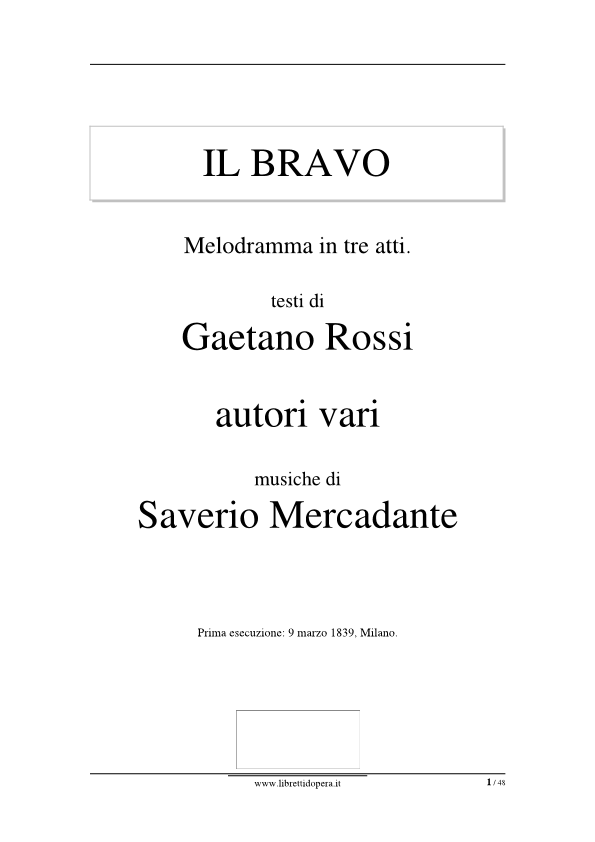 IL BRAVO

Melodramma in tre atti.

testi di
Gaetano Rossi

autori vari

musiche di
Saverio Mercadante

Prima esecuzione: 9 marzo 1839, Milano.

www.librettidopera.it

1 / 48